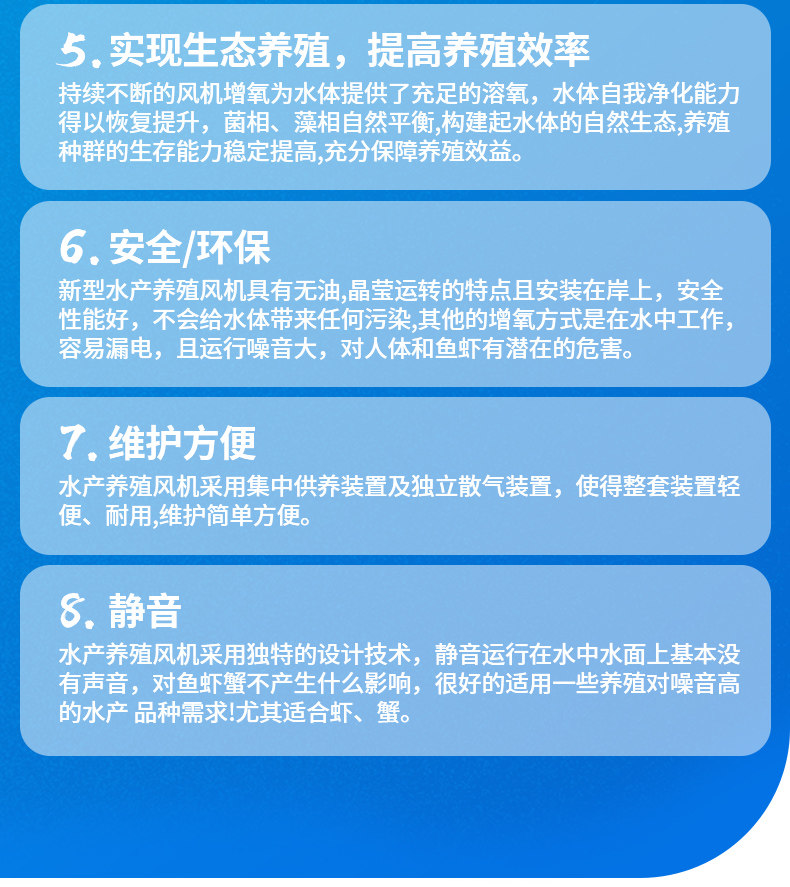 5.实现生态养殖，提高养殖效率

持续不断的风机增氧为水体提供了充足的溶氧，水体自我净化能力得以恢复提升，菌相、藻相自然平衡,构建起水体的自然生态,养殖种群的生存能力稳定提高,充分保障养殖效益。

6.安全/环保

新型水产养殖风机具有无油,晶莹运转的特点且安装在岸上，安全性能好，不会给水体带来任何污染,其他的增氧方式是在水中工作,容易漏电，且运行噪音大，对人体和鱼虾有潜在的危害。

7.维护方便

水产养殖风机采用集中供养装置及独立散气装置，使得整套装置轻便、耐用,维护简单方便。

8.静音

水产养殖风机采用独特的设计技术，静音运行在水中水面上基本没有声音，对鱼虾蟹不产生什么影响，很好的适用一些养殖对噪音高的水产 品种需求!尤其适合虾、蟹。